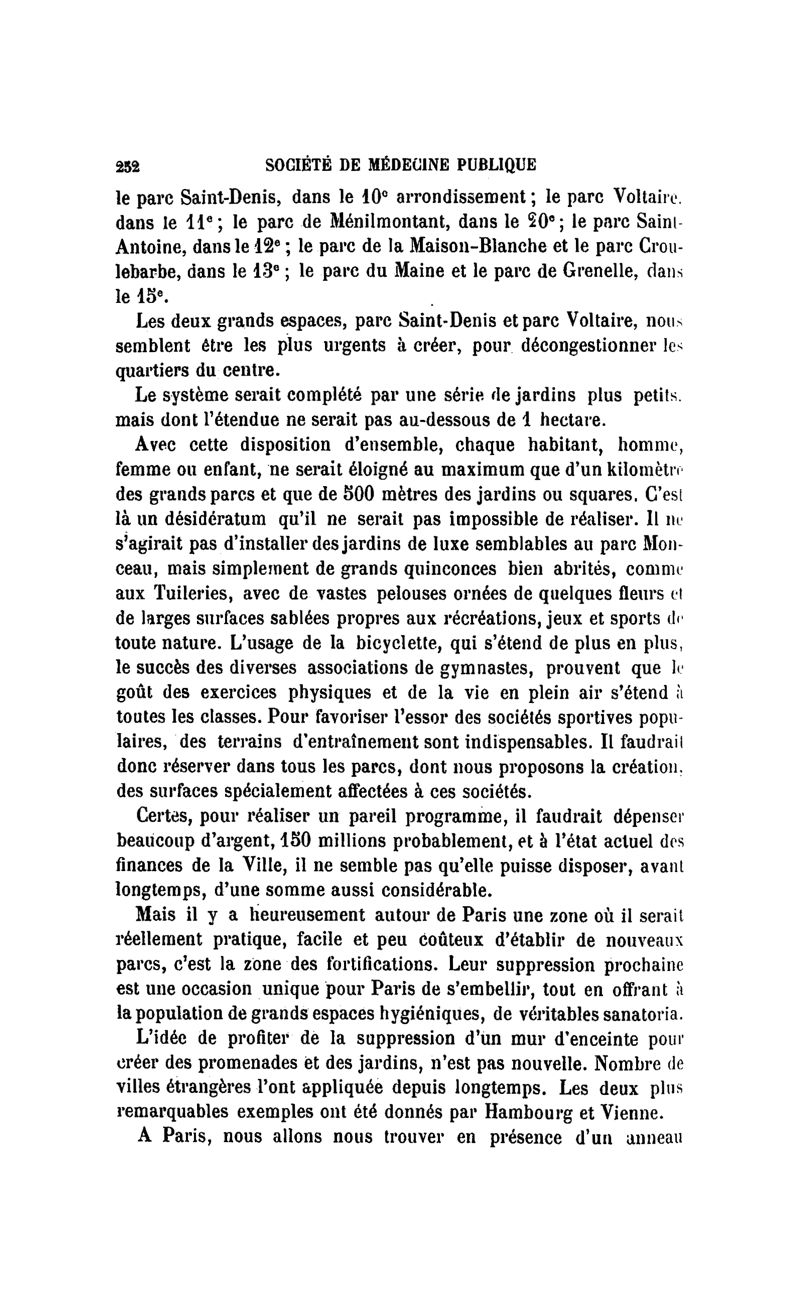 252 SOCIÉTÉ DE MÉDECINE PUBLIQUE

le parc Saint-Denis, dans le 10e arrondissement ; le parc Voltaire, dans le 11e ; le parc de Ménilmontant, dans le 20e ; le parc Saint-Antoine, dans le 12e ; le parc de la Maison-Blanche et le parc Croulebarbe, dans le 13e ; le parc du Maine et le parc de Grenelle, dans le 15e.

Les deux grands espaces, parc Saint-Denis et parc Voltaire, nous semblent être les plus urgents à créer, pour décongestionner les quartiers du centre.

Le système serait complété par une série de jardins plus petits, mais dont l'étendue ne serait pas au-dessous de 1 hectare.

Avec cette disposition d'ensemble, chaque habitant, homme, femme ou enfant, ne serait éloigné au maximum que d'un kilomètre des grands parcs et que de 500 mètres des jardins ou squares. C'est là un désidératum qu'il ne serait pas impossible de réaliser. Il ne s'agirait pas d'installer des jardins de luxe semblables au parc Monceau, mais simplement de grands quinconces bien abrités, comme aux Tuileries, avec de vastes pelouses ornées de quelques fleurs et de larges surfaces sablées propres aux récréations, jeux et sports de toute nature. L'usage de la bicyclette, qui s'étend de plus en plus, le succès des diverses associations de gymnastes, prouvent que le goût des exercices physiques et de la vie en plein air s'étend à toutes les classes. Pour favoriser l'essor des sociétés sportives populaires, des terrains d'entraînement sont indispensables. Il faudrait donc réserver dans tous les parcs, dont nous proposons la création, des surfaces spécialement affectées à ces sociétés.

Certes, pour réaliser un pareil programme, il faudrait dépenser beaucoup d'argent, 150 millions probablement, et à l'état actuel des finances de la Ville, il ne semble pas qu'elle puisse disposer, avant longtemps, d'une somme aussi considérable.

Mais il y a heureusement autour de Paris une zone où il serait réellement pratique, facile et peu coûteux d'établir de nouveaux parcs, c'est la zone des fortifications. Leur suppression prochaine est une occasion unique pour Paris de s'embellir, tout en offrant à la population de grands espaces hygiéniques, de véritables sanatoria.

L'idée de profiter de la suppression d'un mur d'enceinte pour créer des promenades et des jardins, n'est pas nouvelle. Nombre de villes étrangères l'ont appliquée depuis longtemps. Les deux plus remarquables exemples ont été donnés par Hambourg et Vienne.

A Paris, nous allons nous trouver en présence d'un anneau